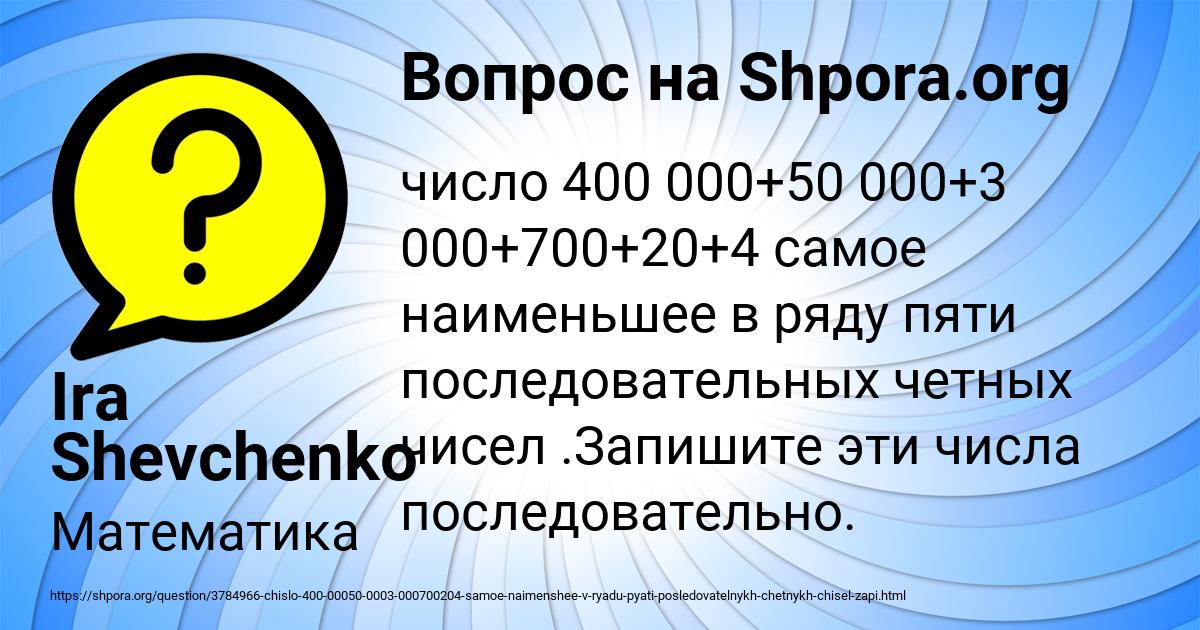 Вопрос на Shpora.org

число 400 000+50 000+3 000+700+20+4 самое наименьшее в ряду пяти последовательных четных чисел .Запишите эти числа последовательно.

Ira Shevchenko

Математика

https://shpora.org/question/3784966-chislo-400-00050-0003-000700204-samoe-naimenshee-v-ryadu-pyati-posledovatelnykh-chetnykh-chisel-zapi.html